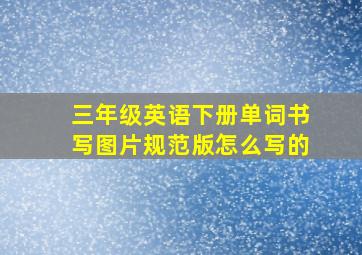 三年级英语下册单词书写图片规范版怎么写的